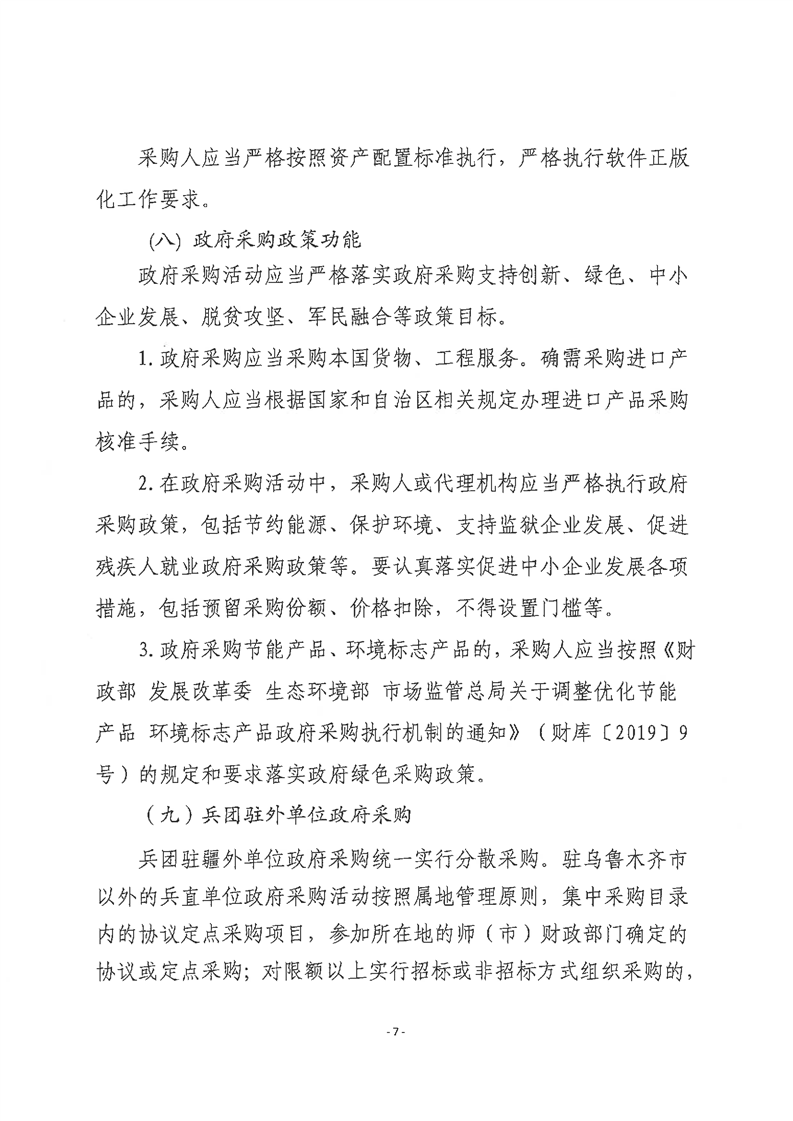 采购人应当严格按照资产配置标准执行，严格执行软件正版化工作要求。

(八) 政府采购政策功能

政府采购活动应当严格落实政府采购支持创新、绿色、中小企业发展、脱贫攻坚、军民融合等政策目标。

1. 政府采购应当采购本国货物、工程服务。确需采购进口产品的，采购人应当根据国家和自治区相关规定办理进口产品采购核准手续。

2. 在政府采购活动中，采购人或代理机构应当严格执行政府采购政策，包括节约能源、保护环境、支持监狱企业发展、促进残疾人就业政府采购政策等。要认真落实促进中小企业发展各项措施，包括预留采购份额、价格扣除，不得设置门槛等。

3. 政府采购节能产品、环境标志产品的，采购人应当按照《财政部 发展改革委 生态环境部 市场监管总局关于调整优化节能产品 环境标志产品政府采购执行机制的通知》（财库〔2019〕9号）的规定和要求落实政府绿色采购政策。

（九）兵团驻外单位政府采购

兵团驻疆外单位政府采购统一实行分散采购。驻乌鲁木齐市以外的兵直单位政府采购活动按照属地管理原则，集中采购目录内的协议定点采购项目，参加所在地的师（市）财政部门确定的协议或定点采购；对限额以上实行招标或非招标方式组织采购的，

- 7 -